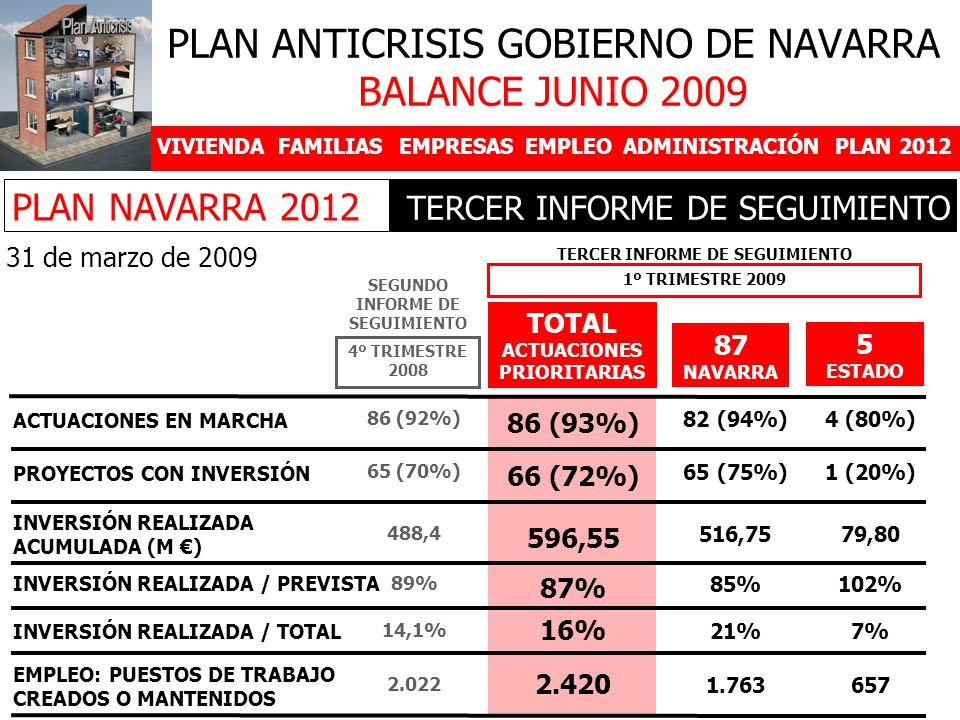 Plan Anticrisis

PLAN ANTICRISIS GOBIERNO DE NAVARRA
BALANCE JUNIO 2009

VIVIENDA FAMILIAS EMPRESAS EMPLEO ADMINISTRACIÓN PLAN 2012

PLAN NAVARRA 2012 TERCER INFORME DE SEGUIMIENTO

31 de marzo de 2009

TERCER INFORME DE SEGUIMIENTO
1º TRIMESTRE 2009

| | SEGUNDO INFORME DE SEGUIMIENTO 4º TRIMESTRE 2008 | TOTAL ACTUACIONES PRIORITARIAS | 87 NAVARRA | 5 ESTADO |
|---|---|---|---|---|
| ACTUACIONES EN MARCHA | 86 (92%) | 86 (93%) | 82 (94%) | 4 (80%) |
| PROYECTOS CON INVERSIÓN | 65 (70%) | 66 (72%) | 65 (75%) | 1 (20%) |
| INVERSIÓN REALIZADA ACUMULADA (M €) | 488,4 | 596,55 | 516,75 | 79,80 |
| INVERSIÓN REALIZADA / PREVISTA | 89% | 87% | 85% | 102% |
| INVERSIÓN REALIZADA / TOTAL | 14,1% | 16% | 21% | 7% |
| EMPLEO: PUESTOS DE TRABAJO CREADOS O MANTENIDOS | 2.022 | 2.420 | 1.763 | 657 |